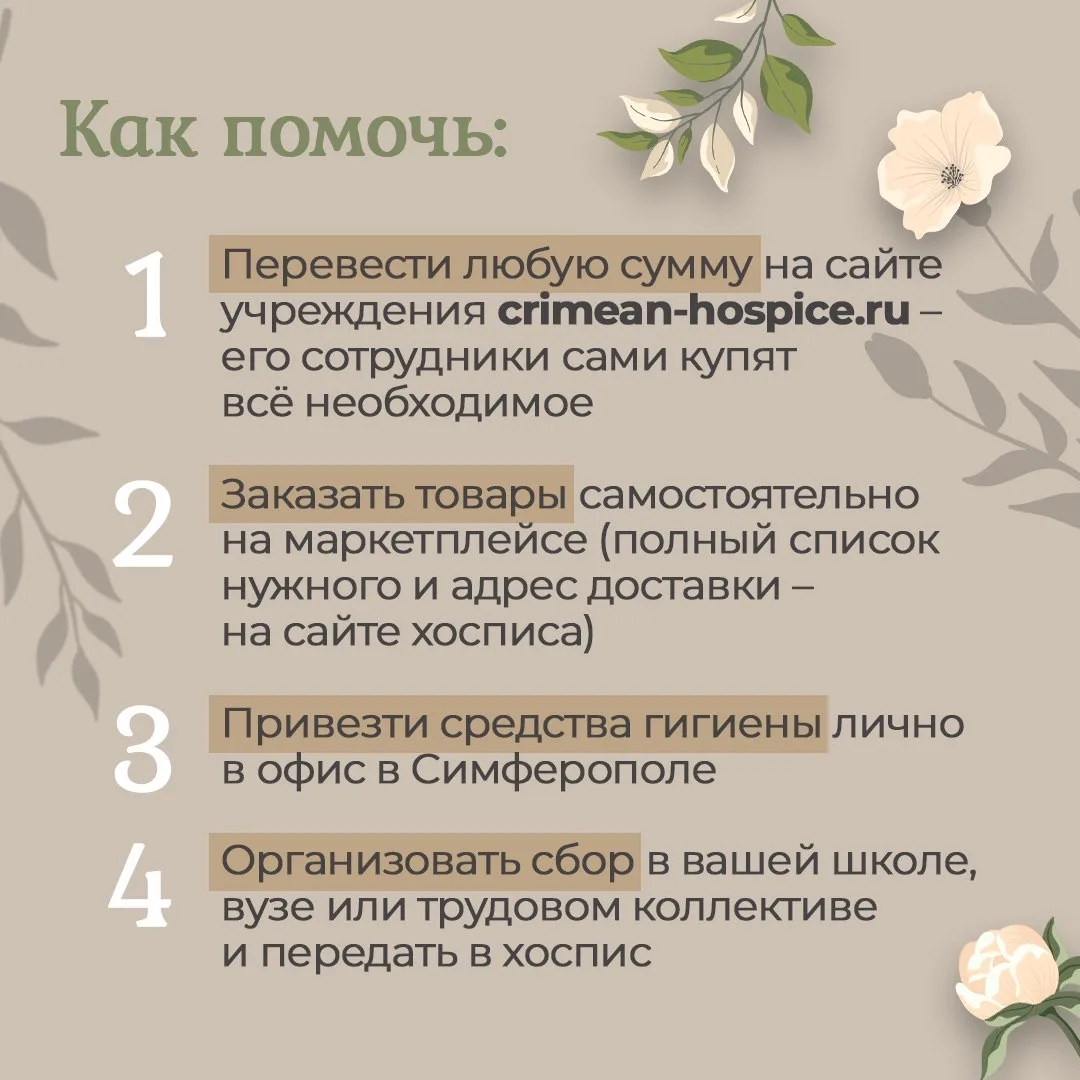 Как помочь:

1 Перевести любую сумму на сайте учреждения crimean-hospice.ru – его сотрудники сами купят всё необходимое

2 Заказать товары самостоятельно на маркетплейсе (полный список нужного и адрес доставки – на сайте хосписа)

3 Привезти средства гигиены лично в офис в Симферополе

4 Организовать сбор в вашей школе, вузе или трудовом коллективе и передать в хоспис